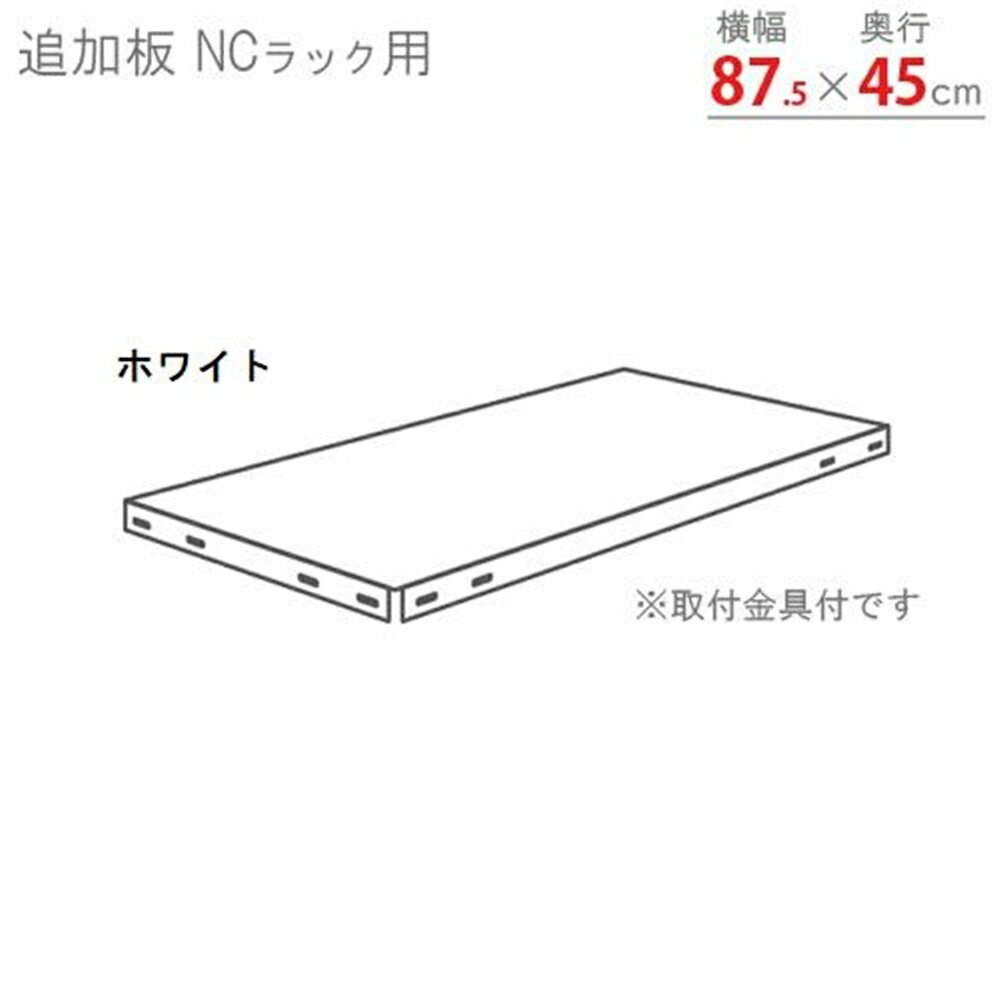 追加板 NCラック用

横幅 奥行
87.5×45cm

ホワイト

※取付金具付です